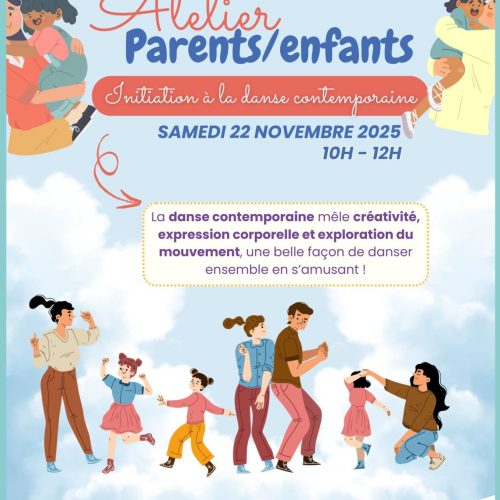 Atelier
Parents/enfants

Initiation à la danse contemporaine

SAMEDI 22 NOVEMBRE 2025
10H - 12H

La danse contemporaine mêle créativité, expression corporelle et exploration du mouvement, une belle façon de danser ensemble en s'amusant !